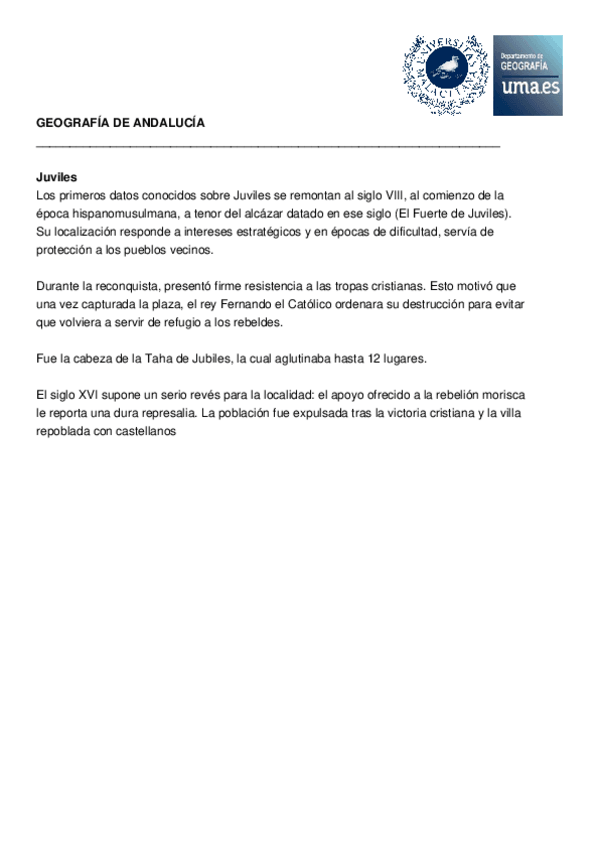 UNIVERSITAS MALACITANA

Departamento de GEOGRAFÍA
uma.es

GEOGRAFÍA DE ANDALUCÍA

Juviles
Los primeros datos conocidos sobre Juviles se remontan al siglo VIII, al comienzo de la época hispanomusulmana, a tenor del alcázar datado en ese siglo (El Fuerte de Juviles). Su localización responde a intereses estratégicos y en épocas de dificultad, servía de protección a los pueblos vecinos.

Durante la reconquista, presentó firme resistencia a las tropas cristianas. Esto motivó que una vez capturada la plaza, el rey Fernando el Católico ordenara su destrucción para evitar que volviera a servir de refugio a los rebeldes.

Fue la cabeza de la Taha de Jubiles, la cual aglutinaba hasta 12 lugares.

El siglo XVI supone un serio revés para la localidad: el apoyo ofrecido a la rebelión morisca le reporta una dura represalia. La población fue expulsada tras la victoria cristiana y la villa repoblada con castellanos